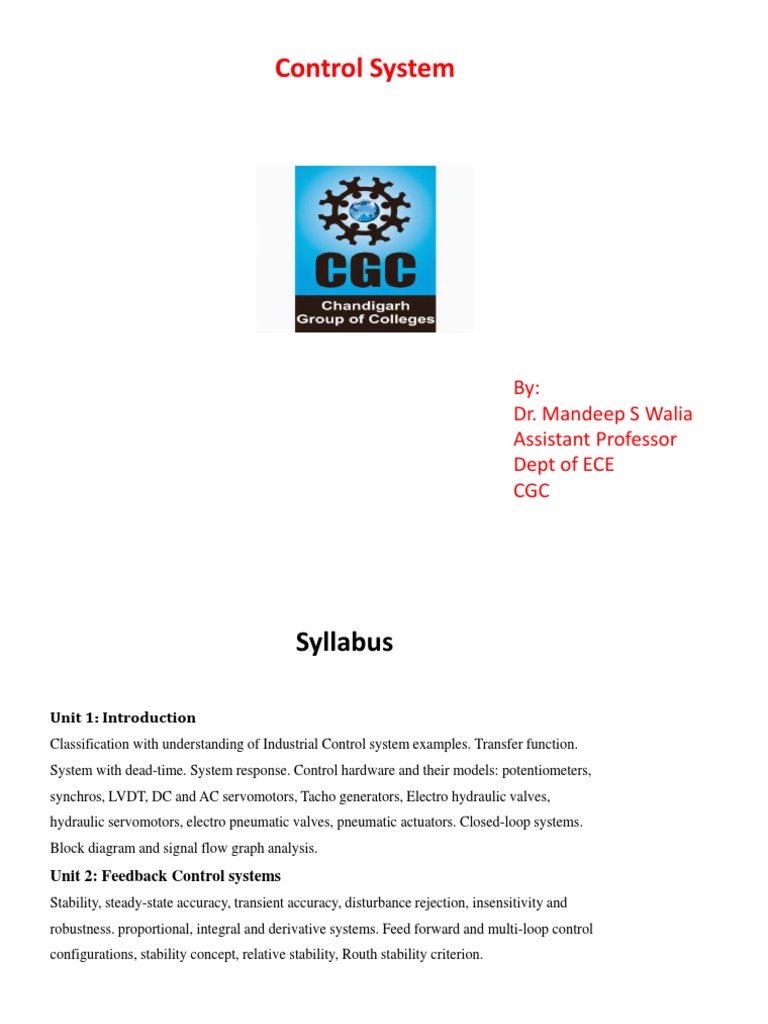 Control System

CGC
Chandigarh Group of Colleges

By:
Dr. Mandeep S Walia
Assistant Professor
Dept of ECE
CGC

Syllabus

Unit 1: Introduction

Classification with understanding of Industrial Control system examples. Transfer function. System with dead-time. System response. Control hardware and their models: potentiometers, synchros, LVDT, DC and AC servomotors, Tacho generators, Electro hydraulic valves, hydraulic servomotors, electro pneumatic valves, pneumatic actuators. Closed-loop systems. Block diagram and signal flow graph analysis.

Unit 2: Feedback Control systems

Stability, steady-state accuracy, transient accuracy, disturbance rejection, insensitivity and robustness. proportional, integral and derivative systems. Feed forward and multi-loop control configurations, stability concept, relative stability, Routh stability criterion.